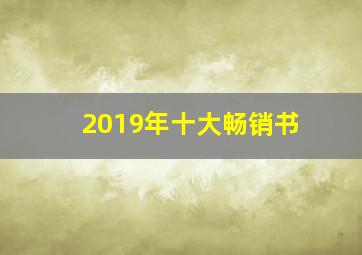 2019年十大畅销书